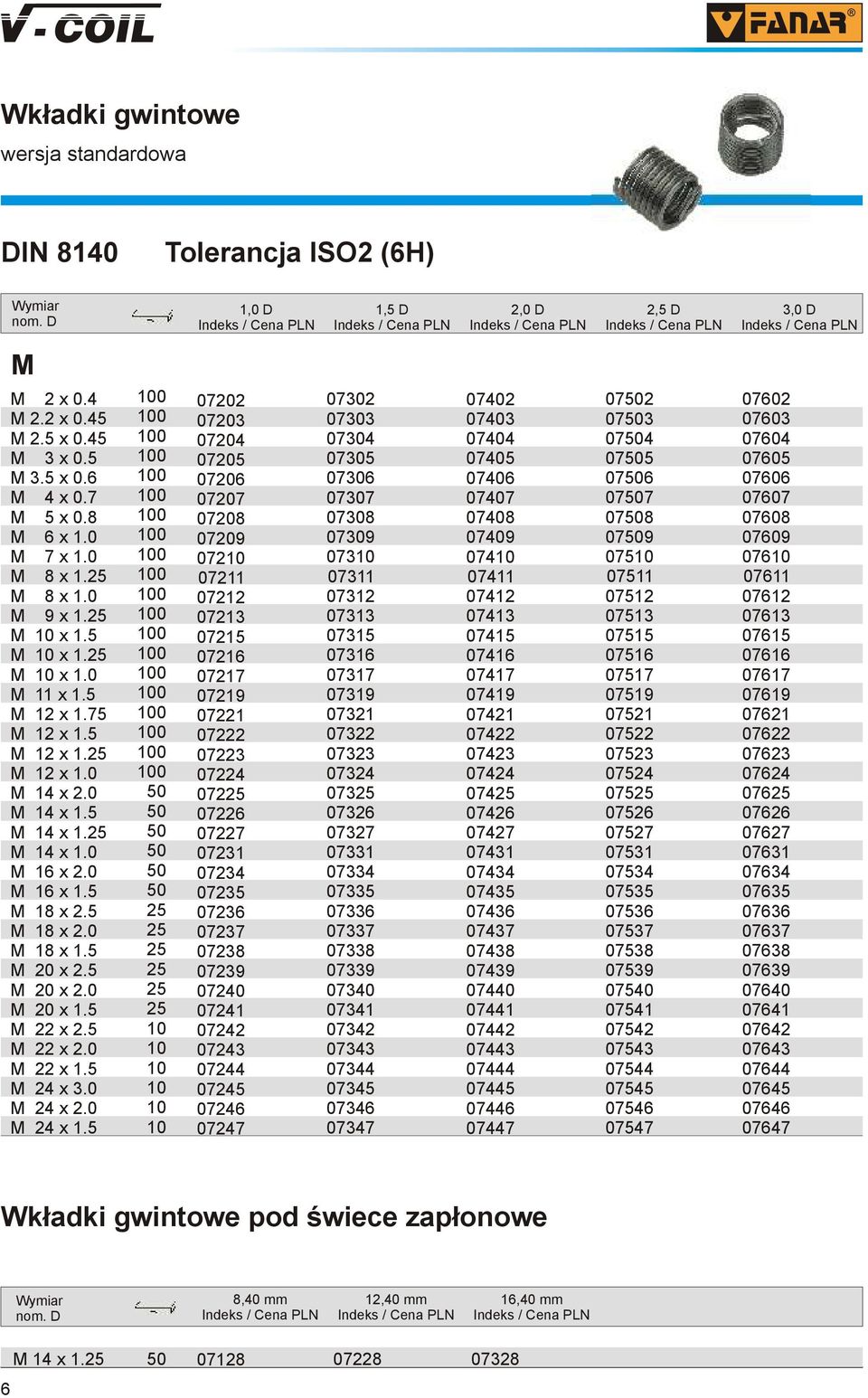 V-COIL

FANAR®

Wkładki gwintowe
wersja standardowa

DIN 8140 Tolerancja ISO2 (6H)

| Wymiar nom. D | | 1,0 D Indeks / Cena PLN | 1,5 D Indeks / Cena PLN | 2,0 D Indeks / Cena PLN | 2,5 D Indeks / Cena PLN | 3,0 D Indeks / Cena PLN |
|---|---|---|---|---|---|---|
| M | | | | | | |
| M 2 x 0.4 | 100 | 07202 | 07302 | 07402 | 07502 | 07602 |
| M 2.2 x 0.45 | 100 | 07203 | 07303 | 07403 | 07503 | 07603 |
| M 2.5 x 0.45 | 100 | 07204 | 07304 | 07404 | 07504 | 07604 |
| M 3 x 0.5 | 100 | 07205 | 07305 | 07405 | 07505 | 07605 |
| M 3.5 x 0.6 | 100 | 07206 | 07306 | 07406 | 07506 | 07606 |
| M 4 x 0.7 | 100 | 07207 | 07307 | 07407 | 07507 | 07607 |
| M 5 x 0.8 | 100 | 07208 | 07308 | 07408 | 07508 | 07608 |
| M 6 x 1.0 | 100 | 07209 | 07309 | 07409 | 07509 | 07609 |
| M 7 x 1.0 | 100 | 07210 | 07310 | 07410 | 07510 | 07610 |
| M 8 x 1.25 | 100 | 07211 | 07311 | 07411 | 07511 | 07611 |
| M 8 x 1.0 | 100 | 07212 | 07312 | 07412 | 07512 | 07612 |
| M 9 x 1.25 | 100 | 07213 | 07313 | 07413 | 07513 | 07613 |
| M 10 x 1.5 | 100 | 07215 | 07315 | 07415 | 07515 | 07615 |
| M 10 x 1.25 | 100 | 07216 | 07316 | 07416 | 07516 | 07616 |
| M 10 x 1.0 | 100 | 07217 | 07317 | 07417 | 07517 | 07617 |
| M 11 x 1.5 | 100 | 07219 | 07319 | 07419 | 07519 | 07619 |
| M 12 x 1.75 | 100 | 07221 | 07321 | 07421 | 07521 | 07621 |
| M 12 x 1.5 | 100 | 07222 | 07322 | 07422 | 07522 | 07622 |
| M 12 x 1.25 | 100 | 07223 | 07323 | 07423 | 07523 | 07623 |
| M 12 x 1.0 | 100 | 07224 | 07324 | 07424 | 07524 | 07624 |
| M 14 x 2.0 | 50 | 07225 | 07325 | 07425 | 07525 | 07625 |
| M 14 x 1.5 | 50 | 07226 | 07326 | 07426 | 07526 | 07626 |
| M 14 x 1.25 | 50 | 07227 | 07327 | 07427 | 07527 | 07627 |
| M 14 x 1.0 | 50 | 07231 | 07331 | 07431 | 07531 | 07631 |
| M 16 x 2.0 | 50 | 07234 | 07334 | 07434 | 07534 | 07634 |
| M 16 x 1.5 | 50 | 07235 | 07335 | 07435 | 07535 | 07635 |
| M 18 x 2.5 | 25 | 07236 | 07336 | 07436 | 07536 | 07636 |
| M 18 x 2.0 | 25 | 07237 | 07337 | 07437 | 07537 | 07637 |
| M 18 x 1.5 | 25 | 07238 | 07338 | 07438 | 07538 | 07638 |
| M 20 x 2.5 | 25 | 07239 | 07339 | 07439 | 07539 | 07639 |
| M 20 x 2.0 | 25 | 07240 | 07340 | 07440 | 07540 | 07640 |
| M 20 x 1.5 | 25 | 07241 | 07341 | 07441 | 07541 | 07641 |
| M 22 x 2.5 | 10 | 07242 | 07342 | 07442 | 07542 | 07642 |
| M 22 x 2.0 | 10 | 07243 | 07343 | 07443 | 07543 | 07643 |
| M 22 x 1.5 | 10 | 07244 | 07344 | 07444 | 07544 | 07644 |
| M 24 x 3.0 | 10 | 07245 | 07345 | 07445 | 07545 | 07645 |
| M 24 x 2.0 | 10 | 07246 | 07346 | 07446 | 07546 | 07646 |
| M 24 x 1.5 | 10 | 07247 | 07347 | 07447 | 07547 | 07647 |

Wkładki gwintowe pod świece zapłonowe

| Wymiar nom. D | | 8,40 mm Indeks / Cena PLN | 12,40 mm Indeks / Cena PLN | 16,40 mm Indeks / Cena PLN |
|---|---|---|---|---|
| M 14 x 1.25 | 50 | 07128 | 07228 | 07328 |

6